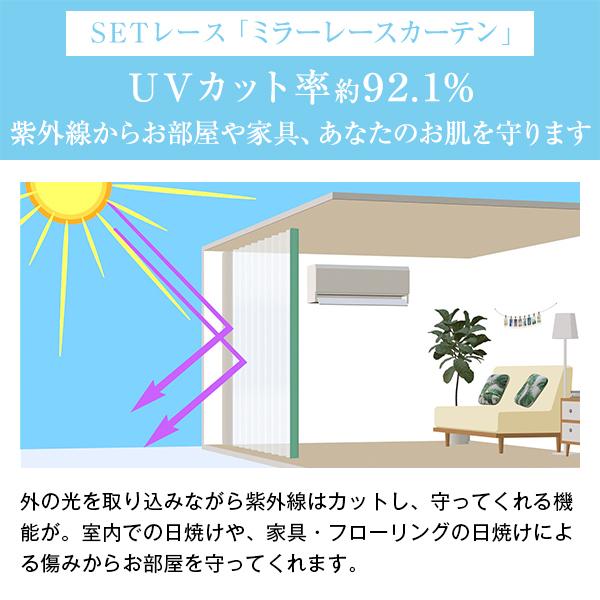 SETレース「ミラーレースカーテン」

UVカット率約92.1%

紫外線からお部屋や家具、あなたのお肌を守ります

外の光を取り込みながら紫外線はカットし、守ってくれる機能が。室内での日焼けや、家具・フローリングの日焼けによる傷みからお部屋を守ってくれます。